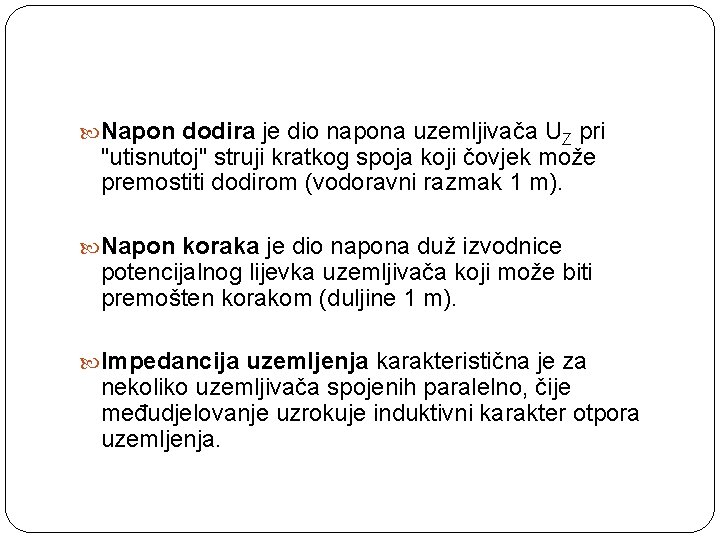 Napon dodira je dio napona uzemljivača $U_Z$ pri "utisnutoj" struji kratkog spoja koji čovjek može premostiti dodirom (vodoravni razmak 1 m).

Napon koraka je dio napona duž izvodnice potencijalnog lijevka uzemljivača koji može biti premošten korakom (duljine 1 m).

Impedancija uzemljenja karakteristična je za nekoliko uzemljivača spojenih paralelno, čije međudjelovanje uzrokuje induktivni karakter otpora uzemljenja.